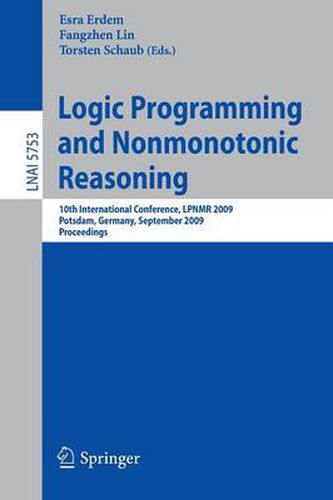 LNAI 5753

Esra Erdem
Fangzhen Lin
Torsten Schaub (Eds.)

Logic Programming and Nonmonotonic Reasoning

10th International Conference, LPNMR 2009
Potsdam, Germany, September 2009
Proceedings

Springer